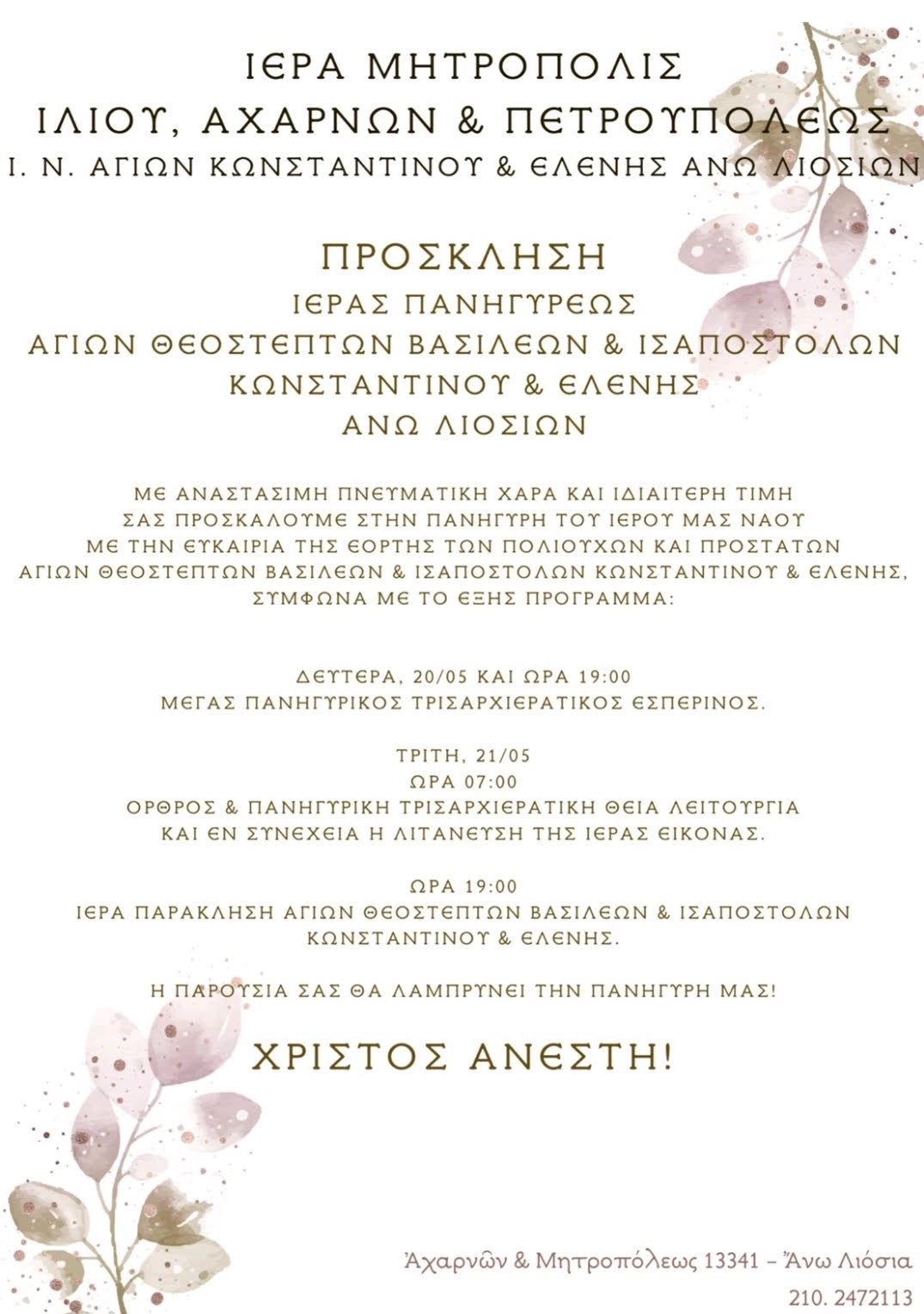 ΙΕΡΑ ΜΗΤΡΟΠΟΛΙΣ
ΙΛΙΟΥ, ΑΧΑΡΝΩΝ & ΠΕΤΡΟΥΠΟΛΕΩΣ
Ι. Ν. ΑΓΙΩΝ ΚΩΝΣΤΑΝΤΙΝΟΥ & ΕΛΕΝΗΣ ΑΝΩ ΛΙΟΣΙΩΝ

ΠΡΟΣΚΛΗΣΗ
ΙΕΡΑΣ ΠΑΝΗΓΥΡΕΩΣ
ΑΓΙΩΝ ΘΕΟΣΤΕΠΤΩΝ ΒΑΣΙΛΕΩΝ & ΙΣΑΠΟΣΤΟΛΩΝ
ΚΩΝΣΤΑΝΤΙΝΟΥ & ΕΛΕΝΗΣ
ΑΝΩ ΛΙΟΣΙΩΝ

ΜΕ ΑΝΑΣΤΑΣΙΜΗ ΠΝΕΥΜΑΤΙΚΗ ΧΑΡΑ ΚΑΙ ΙΔΙΑΙΤΕΡΗ ΤΙΜΗ ΣΑΣ ΠΡΟΣΚΑΛΟΥΜΕ ΣΤΗΝ ΠΑΝΗΓΥΡΗ ΤΟΥ ΙΕΡΟΥ ΜΑΣ ΝΑΟΥ ΜΕ ΤΗΝ ΕΥΚΑΙΡΙΑ ΤΗΣ ΕΟΡΤΗΣ ΤΩΝ ΠΟΛΙΟΥΧΩΝ ΚΑΙ ΠΡΟΣΤΑΤΩΝ ΑΓΙΩΝ ΘΕΟΣΤΕΠΤΩΝ ΒΑΣΙΛΕΩΝ & ΙΣΑΠΟΣΤΟΛΩΝ ΚΩΝΣΤΑΝΤΙΝΟΥ & ΕΛΕΝΗΣ, ΣΥΜΦΩΝΑ ΜΕ ΤΟ ΕΞΗΣ ΠΡΟΓΡΑΜΜΑ:

ΔΕΥΤΕΡΑ, 20/05 ΚΑΙ ΩΡΑ 19:00
ΜΕΓΑΣ ΠΑΝΗΓΥΡΙΚΟΣ ΤΡΙΣΑΡΧΙΕΡΑΤΙΚΟΣ ΕΣΠΕΡΙΝΟΣ.

ΤΡΙΤΗ, 21/05
ΩΡΑ 07:00
ΟΡΘΡΟΣ & ΠΑΝΗΓΥΡΙΚΗ ΤΡΙΣΑΡΧΙΕΡΑΤΙΚΗ ΘΕΙΑ ΛΕΙΤΟΥΡΓΙΑ ΚΑΙ ΕΝ ΣΥΝΕΧΕΙΑ Η ΛΙΤΑΝΕΥΣΗ ΤΗΣ ΙΕΡΑΣ ΕΙΚΟΝΑΣ.

ΩΡΑ 19:00
ΙΕΡΑ ΠΑΡΑΚΛΗΣΗ ΑΓΙΩΝ ΘΕΟΣΤΕΠΤΩΝ ΒΑΣΙΛΕΩΝ & ΙΣΑΠΟΣΤΟΛΩΝ ΚΩΝΣΤΑΝΤΙΝΟΥ & ΕΛΕΝΗΣ.

Η ΠΑΡΟΥΣΙΑ ΣΑΣ ΘΑ ΛΑΜΠΡΥΝΕΙ ΤΗΝ ΠΑΝΗΓΥΡΗ ΜΑΣ!

ΧΡΙΣΤΟΣ ΑΝΕΣΤΗ!

Ἀχαρνῶν & Μητροπόλεως 13341 – Ἄνω Λιόσια
210. 2472113